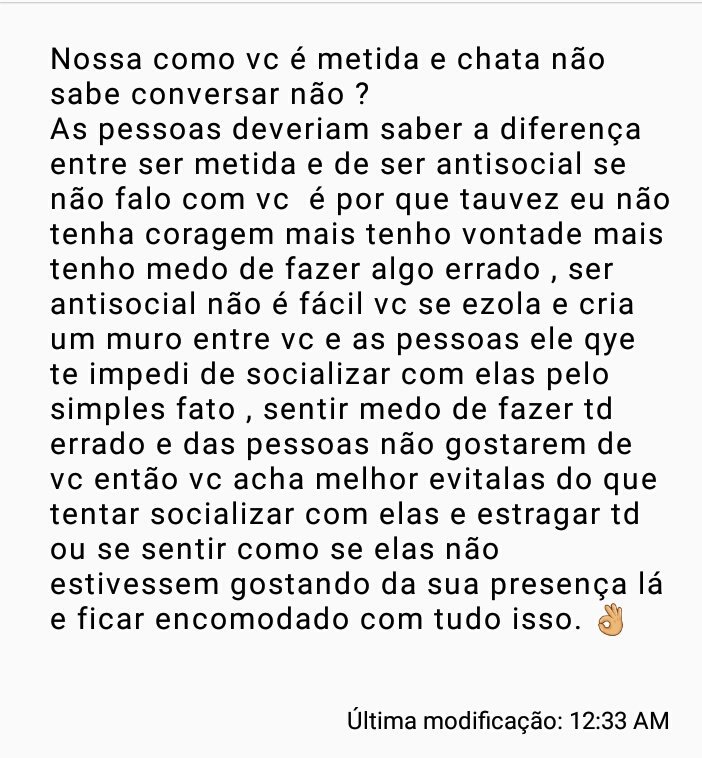 Nossa como vc é metida e chata não sabe conversar não ?
As pessoas deveriam saber a diferença entre ser metida e de ser antisocial se não falo com vc  é por que tauvez eu não tenha coragem mais tenho vontade mais tenho medo de fazer algo errado , ser antisocial não é fácil vc se ezola e cria um muro entre vc e as pessoas ele qye te impedi de socializar com elas pelo simples fato , sentir medo de fazer td errado e das pessoas não gostarem de vc então vc acha melhor evitalas do que tentar socializar com elas e estragar td ou se sentir como se elas não estivessem gostando da sua presença lá e ficar encomodado com tudo isso. 👌

Última modificação: 12:33 AM